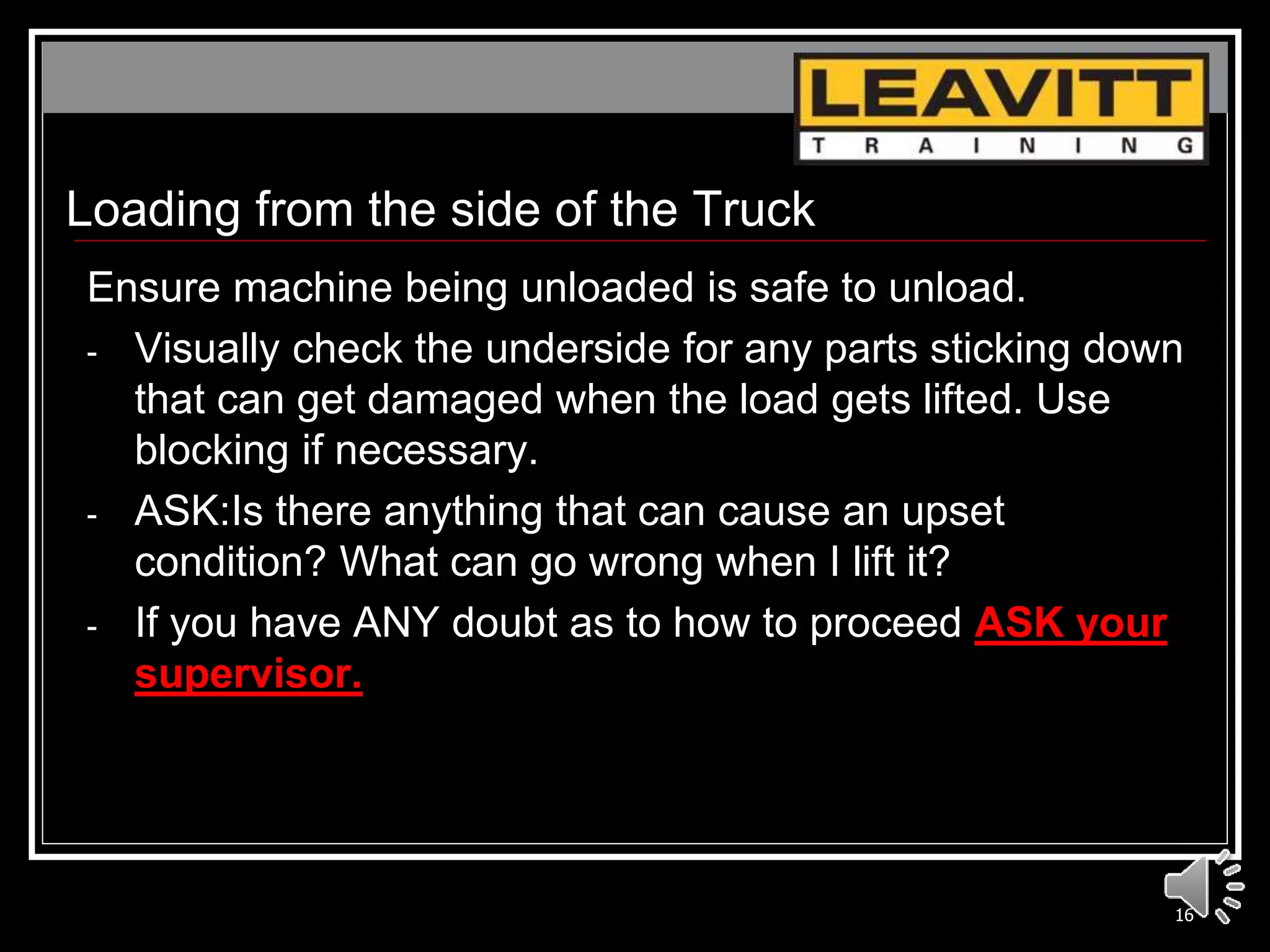 LEAVITT
TRAINING

Loading from the side of the Truck

Ensure machine being unloaded is safe to unload.

- Visually check the underside for any parts sticking down that can get damaged when the load gets lifted. Use blocking if necessary.
- ASK:Is there anything that can cause an upset condition? What can go wrong when I lift it?
- If you have ANY doubt as to how to proceed ASK your supervisor.

16